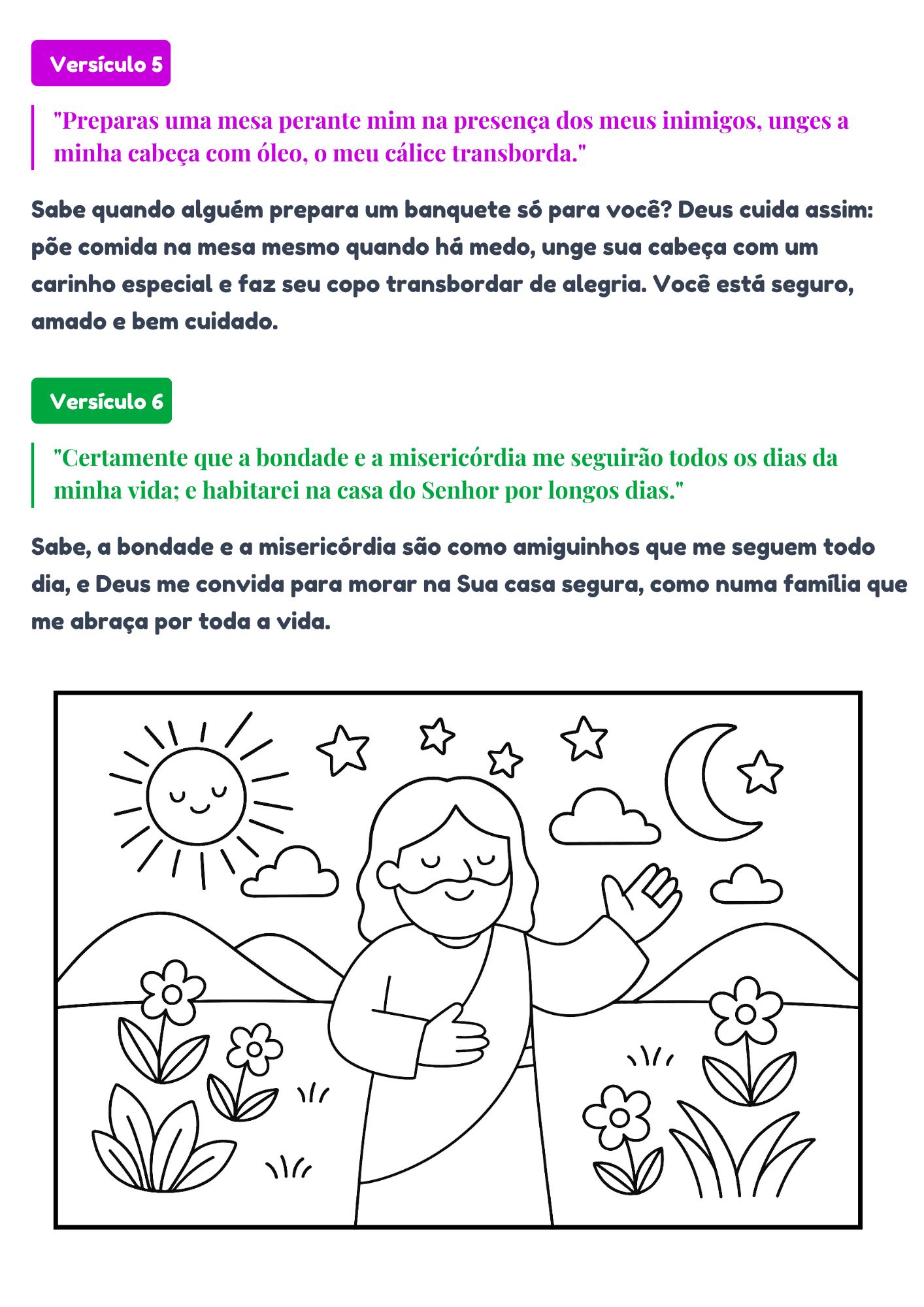 Versículo 5

"Preparas uma mesa perante mim na presença dos meus inimigos, unges a minha cabeça com óleo, o meu cálice transborda."

Sabe quando alguém prepara um banquete só para você? Deus cuida assim: põe comida na mesa mesmo quando há medo, unge sua cabeça com um carinho especial e faz seu copo transbordar de alegria. Você está seguro, amado e bem cuidado.

Versículo 6

"Certamente que a bondade e a misericórdia me seguirão todos os dias da minha vida; e habitarei na casa do Senhor por longos dias."

Sabe, a bondade e a misericórdia são como amiguinhos que me seguem todo dia, e Deus me convida para morar na Sua casa segura, como numa família que me abraça por toda a vida.